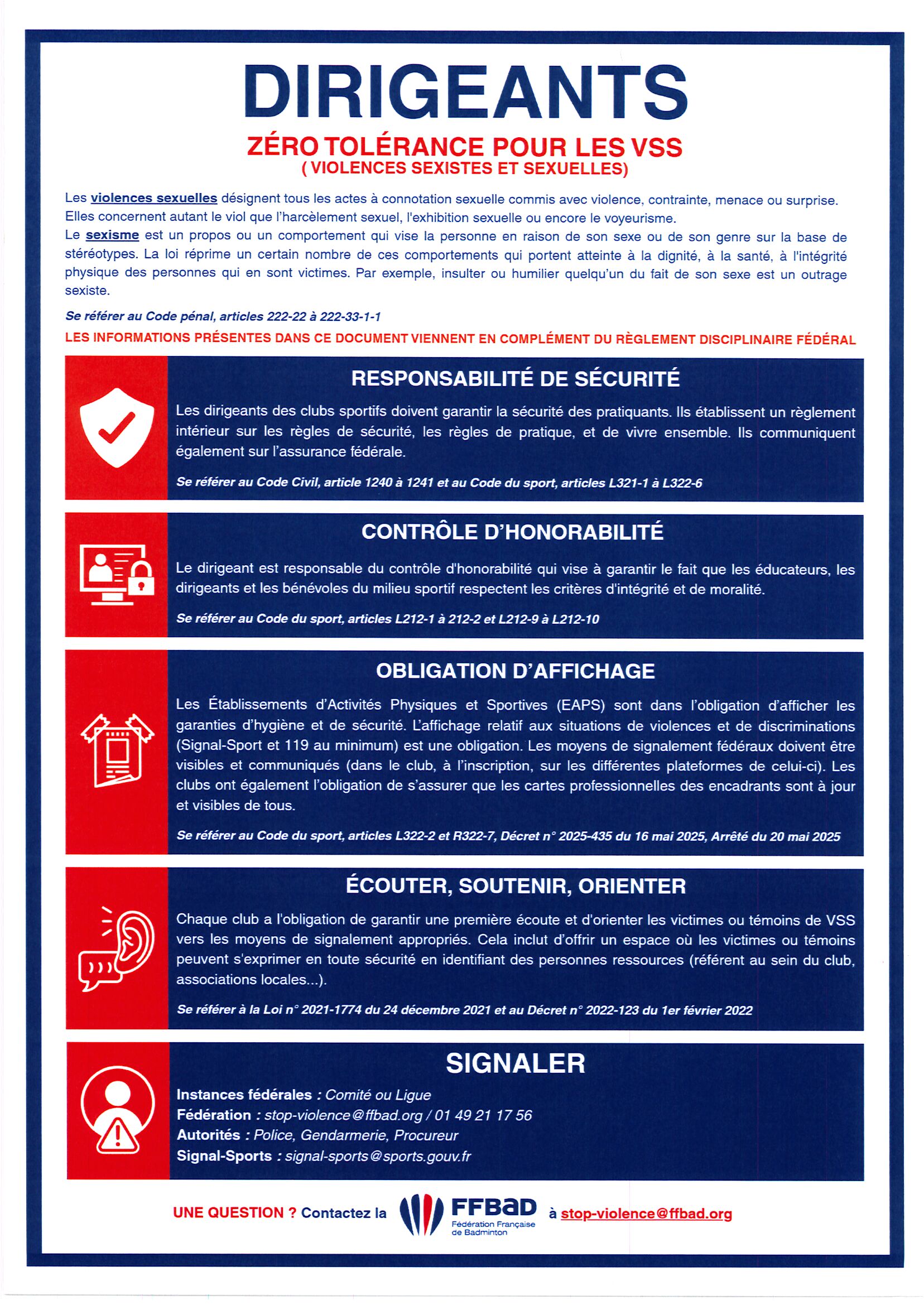 DIRIGEANTS

ZÉRO TOLÉRANCE POUR LES VSS
( VIOLENCES SEXISTES ET SEXUELLES)

Les violences sexuelles désignent tous les actes à connotation sexuelle commis avec violence, contrainte, menace ou surprise. Elles concernent autant le viol que l'harcèlement sexuel, l'exhibition sexuelle ou encore le voyeurisme.
Le sexisme est un propos ou un comportement qui vise la personne en raison de son sexe ou de son genre sur la base de stéréotypes. La loi réprime un certain nombre de ces comportements qui portent atteinte à la dignité, à la santé, à l'intégrité physique des personnes qui en sont victimes. Par exemple, insulter ou humilier quelqu'un du fait de son sexe est un outrage sexiste.

Se référer au Code pénal, articles 222-22 à 222-33-1-1

LES INFORMATIONS PRÉSENTES DANS CE DOCUMENT VIENNENT EN COMPLÉMENT DU RÈGLEMENT DISCIPLINAIRE FÉDÉRAL

RESPONSABILITÉ DE SÉCURITÉ

Les dirigeants des clubs sportifs doivent garantir la sécurité des pratiquants. Ils établissent un règlement intérieur sur les règles de sécurité, les règles de pratique, et de vivre ensemble. Ils communiquent également sur l'assurance fédérale.

Se référer au Code Civil, article 1240 à 1241 et au Code du sport, articles L321-1 à L322-6

CONTRÔLE D'HONORABILITÉ

Le dirigeant est responsable du contrôle d'honorabilité qui vise à garantir le fait que les éducateurs, les dirigeants et les bénévoles du milieu sportif respectent les critères d'intégrité et de moralité.

Se référer au Code du sport, articles L212-1 à 212-2 et L212-9 à L212-10

OBLIGATION D'AFFICHAGE

Les Établissements d'Activités Physiques et Sportives (EAPS) sont dans l'obligation d'afficher les garanties d'hygiène et de sécurité. L'affichage relatif aux situations de violences et de discriminations (Signal-Sport et 119 au minimum) est une obligation. Les moyens de signalement fédéraux doivent être visibles et communiqués (dans le club, à l'inscription, sur les différentes plateformes de celui-ci). Les clubs ont également l'obligation de s'assurer que les cartes professionnelles des encadrants sont à jour et visibles de tous.

Se référer au Code du sport, articles L322-2 et R322-7, Décret n° 2025-435 du 16 mai 2025, Arrêté du 20 mai 2025

ÉCOUTER, SOUTENIR, ORIENTER

Chaque club a l'obligation de garantir une première écoute et d'orienter les victimes ou témoins de VSS vers les moyens de signalement appropriés. Cela inclut d'offrir un espace où les victimes ou témoins peuvent s'exprimer en toute sécurité en identifiant des personnes ressources (référent au sein du club, associations locales...).

Se référer à la Loi n° 2021-1774 du 24 décembre 2021 et au Décret n° 2022-123 du 1er février 2022

SIGNALER

Instances fédérales : Comité ou Ligue
Fédération : stop-violence@ffbad.org / 01 49 21 17 56
Autorités : Police, Gendarmerie, Procureur
Signal-Sports : signal-sports@sports.gouv.fr

UNE QUESTION ? Contactez la FFBaD Fédération Française de Badminton à stop-violence@ffbad.org